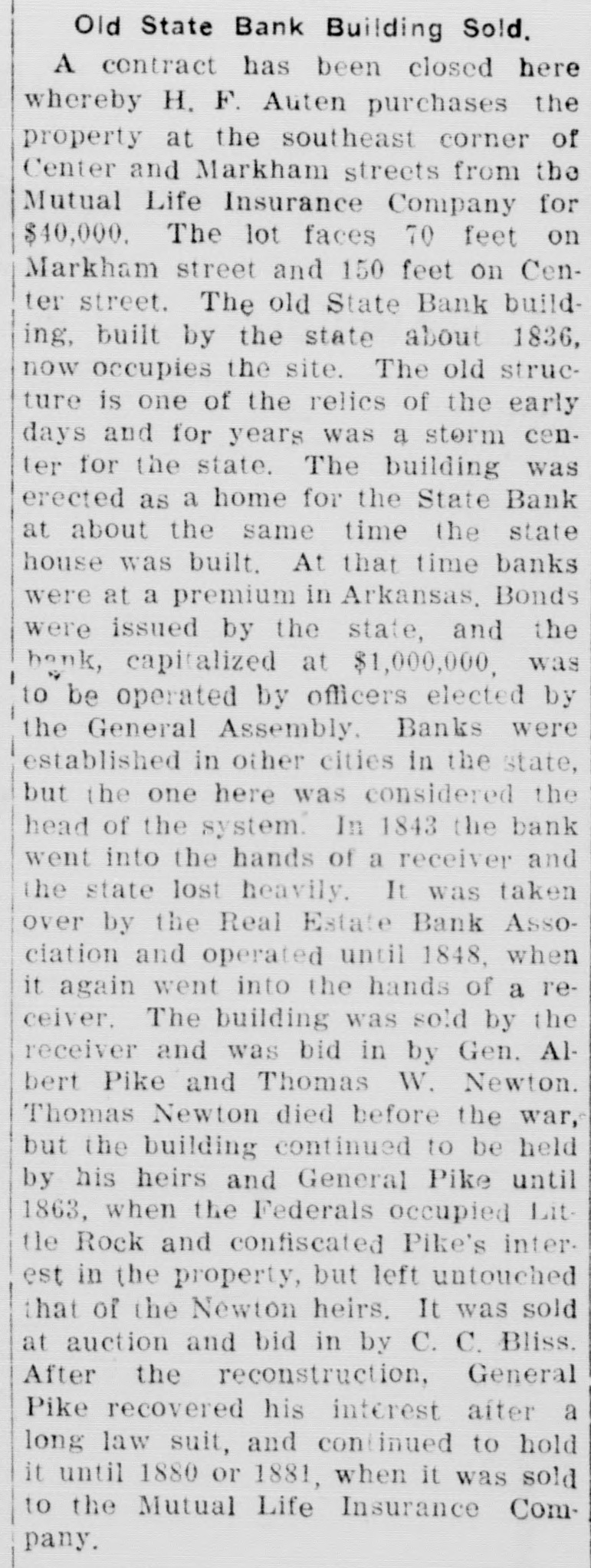 Old State Bank Building Sold.

A contract has been closed here whereby H. F. Auten purchases the property at the southeast corner of Center and Markham streets from the Mutual Life Insurance Company for $40,000. The lot faces 70 feet on Markham street and 150 feet on Center street. The old State Bank building, built by the state about 1836, now occupies the site. The old structure is one of the relics of the early days and for years was a storm center for the state. The building was erected as a home for the State Bank at about the same time the state house was built. At that time banks were at a premium in Arkansas. Bonds were issued by the state, and the bank, capitalized at $1,000,000, was to be operated by officers elected by the General Assembly. Banks were established in other cities in the state, but the one here was considered the head of the system. In 1843 the bank went into the hands of a receiver and the state lost heavily. It was taken over by the Real Estate Bank Association and operated until 1848, when it again went into the hands of a receiver. The building was sold by the receiver and was bid in by Gen. Albert Pike and Thomas W. Newton. Thomas Newton died before the war, but the building continued to be held by his heirs and General Pike until 1863, when the Federals occupied Little Rock and confiscated Pike's interest in the property, but left untouched that of the Newton heirs. It was sold at auction and bid in by C. C. Bliss. After the reconstruction, General Pike recovered his interest after a long law suit, and continued to hold it until 1880 or 1881, when it was sold to the Mutual Life Insurance Company.